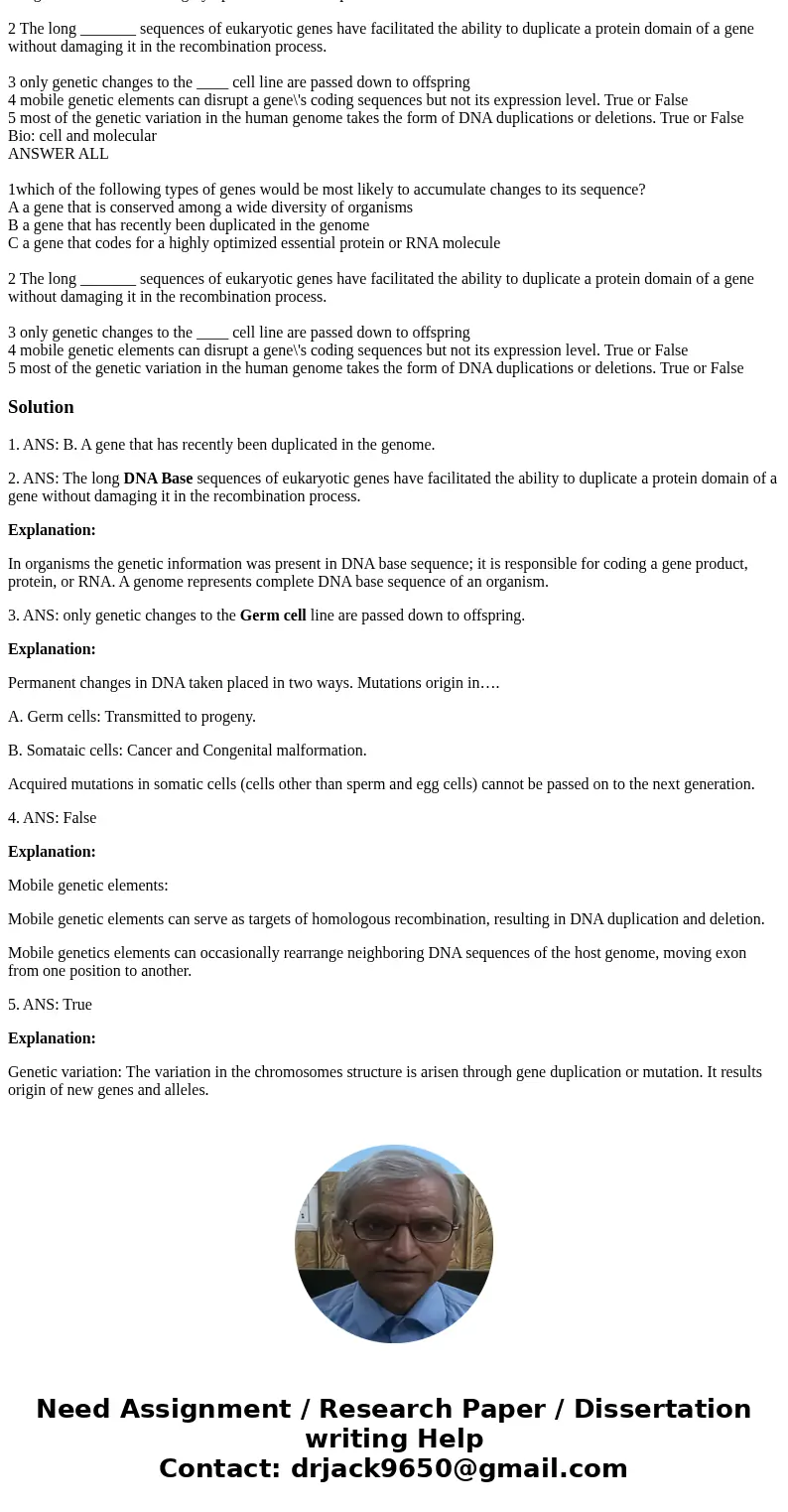 2 The long _______ sequences of eukaryotic genes have facilitated the ability to duplicate a protein domain of a gene without damaging it in the recombination process.

3 only genetic changes to the ____ cell line are passed down to offspring
4 mobile genetic elements can disrupt a gene\'s coding sequences but not its expression level. True or False
5 most of the genetic variation in the human genome takes the form of DNA duplications or deletions. True or False
Bio: cell and molecular
ANSWER ALL

1which of the following types of genes would be most likely to accumulate changes to its sequence?
A a gene that is conserved among a wide diversity of organisms
B a gene that has recently been duplicated in the genome
C a gene that codes for a highly optimized essential protein or RNA molecule

2 The long _______ sequences of eukaryotic genes have facilitated the ability to duplicate a protein domain of a gene without damaging it in the recombination process.

3 only genetic changes to the ____ cell line are passed down to offspring
4 mobile genetic elements can disrupt a gene\'s coding sequences but not its expression level. True or False
5 most of the genetic variation in the human genome takes the form of DNA duplications or deletions. True or False

Solution

1. ANS: B. A gene that has recently been duplicated in the genome.

2. ANS: The long DNA Base sequences of eukaryotic genes have facilitated the ability to duplicate a protein domain of a gene without damaging it in the recombination process.

Explanation:

In organisms the genetic information was present in DNA base sequence; it is responsible for coding a gene product, protein, or RNA. A genome represents complete DNA base sequence of an organism.

3. ANS: only genetic changes to the Germ cell line are passed down to offspring.

Explanation:

Permanent changes in DNA taken placed in two ways. Mutations origin in….

A. Germ cells: Transmitted to progeny.

B. Somataic cells: Cancer and Congenital malformation.

Acquired mutations in somatic cells (cells other than sperm and egg cells) cannot be passed on to the next generation.

4. ANS: False

Explanation:

Mobile genetic elements:

Mobile genetic elements can serve as targets of homologous recombination, resulting in DNA duplication and deletion.

Mobile genetics elements can occasionally rearrange neighboring DNA sequences of the host genome, moving exon from one position to another.

5. ANS: True

Explanation:

Genetic variation: The variation in the chromosomes structure is arisen through gene duplication or mutation. It results origin of new genes and alleles.

Need Assignment / Research Paper / Dissertation writing Help
Contact: drjack9650@gmail.com